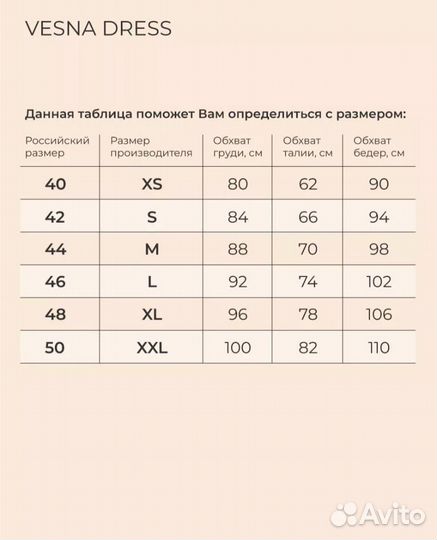 VESNA DRESS

Данная таблица поможет Вам определиться с размером:

| Российский размер | Размер производителя | Обхват груди, см | Обхват талии, см | Обхват бедер, см |
|---|---|---|---|---|
| 40 | XS | 80 | 62 | 90 |
| 42 | S | 84 | 66 | 94 |
| 44 | M | 88 | 70 | 98 |
| 46 | L | 92 | 74 | 102 |
| 48 | XL | 96 | 78 | 106 |
| 50 | XXL | 100 | 82 | 110 |

Avito